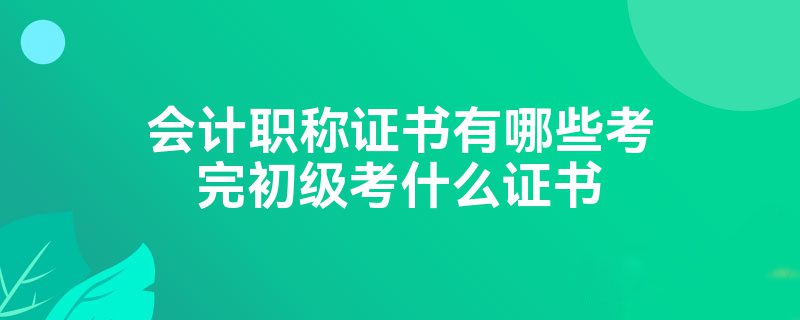 会计职称证书有哪些考完初级考什么证书